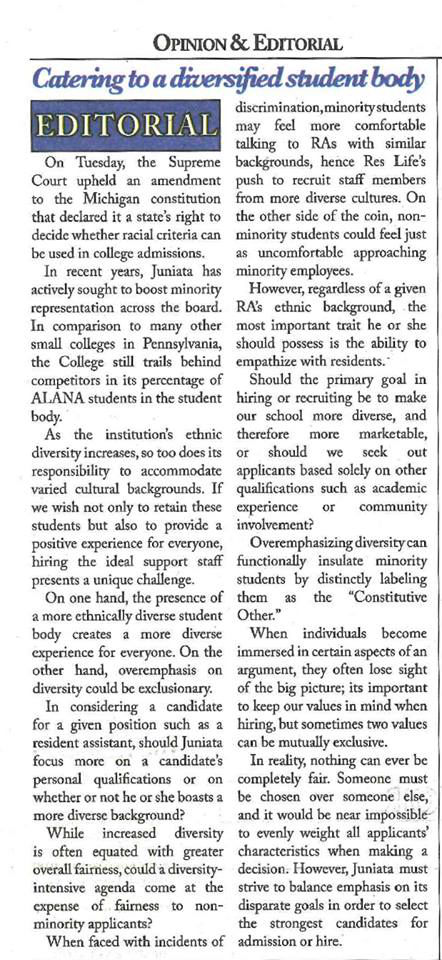 OPINION & EDITORIAL

Catering to a diversified student body

EDITORIAL

On Tuesday, the Supreme Court upheld an amendment to the Michigan constitution that declared it a state's right to decide whether racial criteria can be used in college admissions.

In recent years, Juniata has actively sought to boost minority representation across the board. In comparison to many other small colleges in Pennsylvania, the College still trails behind competitors in its percentage of ALANA students in the student body.

As the institution's ethnic diversity increases, so too does its responsibility to accommodate varied cultural backgrounds. If we wish not only to retain these students but also to provide a positive experience for everyone, hiring the ideal support staff presents a unique challenge.

On one hand, the presence of a more ethnically diverse student body creates a more diverse experience for everyone. On the other hand, overemphasis on diversity could be exclusionary.

In considering a candidate for a given position such as a resident assistant, should Juniata focus more on a candidate's personal qualifications or on whether or not he or she boasts a more diverse background?

While increased diversity is often equated with greater overall fairness, could a diversity-intensive agenda come at the expense of fairness to non-minority applicants?

When faced with incidents of discrimination, minority students may feel more comfortable talking to RAs with similar backgrounds, hence Res Life's push to recruit staff members from more diverse cultures. On the other side of the coin, non-minority students could feel just as uncomfortable approaching minority employees.

However, regardless of a given RA's ethnic background, the most important trait he or she should possess is the ability to empathize with residents.

Should the primary goal in hiring or recruiting be to make our school more diverse, and therefore more marketable, or should we seek out applicants based solely on other qualifications such as academic experience or community involvement?

Overemphasizing diversity can functionally insulate minority students by distinctly labeling them as the "Constitutive Other."

When individuals become immersed in certain aspects of an argument, they often lose sight of the big picture; its important to keep our values in mind when hiring, but sometimes two values can be mutually exclusive.

In reality, nothing can ever be completely fair. Someone must be chosen over someone else, and it would be near impossible to evenly weight all applicants' characteristics when making a decision. However, Juniata must strive to balance emphasis on its disparate goals in order to select the strongest candidates for admission or hire.